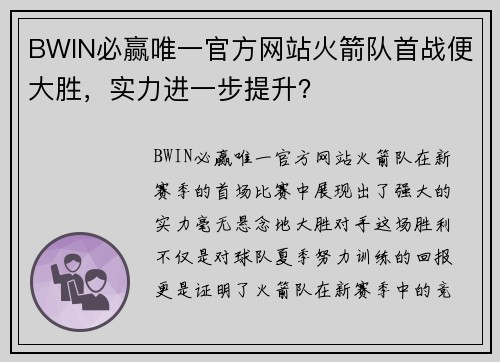 BWIN必赢唯一官方网站火箭队首战便大胜，实力进一步提升？

BWIN必赢唯一官方网站火箭队在新赛季的首场比赛中展现出了强大的实力毫无悬念地大胜对手这场胜利不仅是对球队夏季努力训练的回报更是证明了火箭队在新赛季中的竞